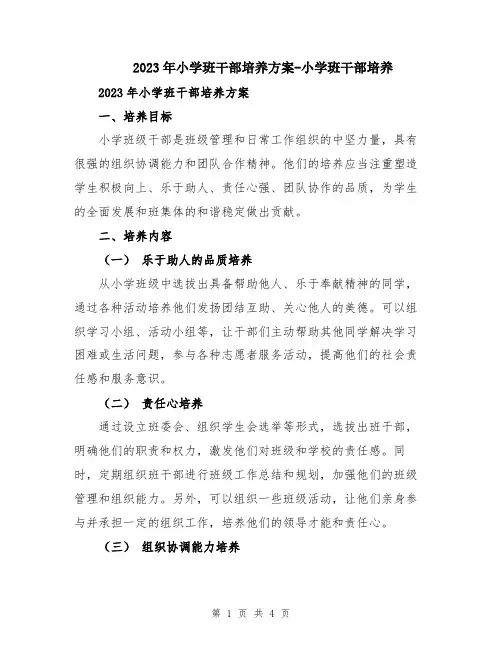 2023年小学班干部培养方案-小学班干部培养

2023年小学班干部培养方案

一、培养目标

小学班级干部是班级管理和日常工作组织的中坚力量，具有很强的组织协调能力和团队合作精神。他们的培养应当注重塑造学生积极向上、乐于助人、责任心强、团队协作的品质，为学生的全面发展和班集体的和谐稳定做出贡献。

二、培养内容

（一） 乐于助人的品质培养

从小学班级中选拔出具备帮助他人、乐于奉献精神的同学，通过各种活动培养他们发扬团结互助、关心他人的美德。可以组织学习小组、活动小组等，让干部们主动帮助其他同学解决学习困难或生活问题，参与各种志愿者服务活动，提高他们的社会责任感和服务意识。

（二） 责任心培养

通过设立班委会、组织学生会选举等形式，选拔出班干部，明确他们的职责和权力，激发他们对班级和学校的责任感。同时，定期组织班干部进行班级工作总结和规划，加强他们的班级管理和组织能力。另外，可以组织一些班级活动，让他们亲身参与并承担一定的组织工作，培养他们的领导才能和责任心。

（三） 组织协调能力培养

第 1 页 共 4 页